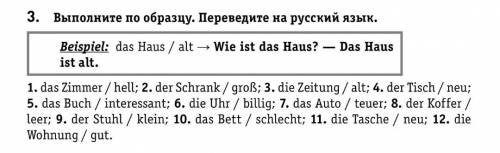 3. Выполните по образцу. Переведите на русский язык.

Beispiel: das Haus / alt → Wie ist das Haus? — Das Haus ist alt.

1. das Zimmer / hell; 2. der Schrank / groß; 3. die Zeitung / alt; 4. der Tisch / neu; 5. das Buch / interessant; 6. die Uhr / billig; 7. das Auto / teuer; 8. der Koffer / leer; 9. der Stuhl / klein; 10. das Bett / schlecht; 11. die Tasche / neu; 12. die Wohnung / gut.